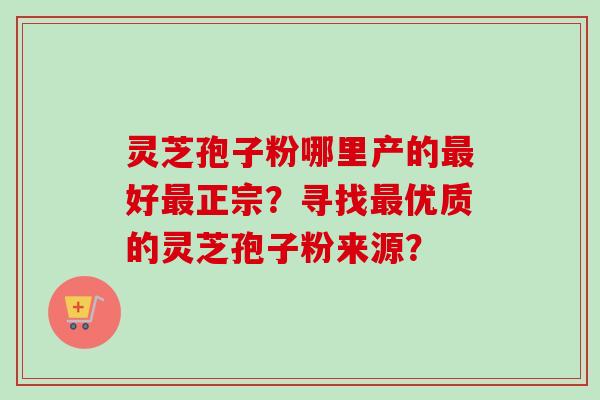 灵芝孢子粉哪里产的最好最正宗？寻找最优质的灵芝孢子粉来源？